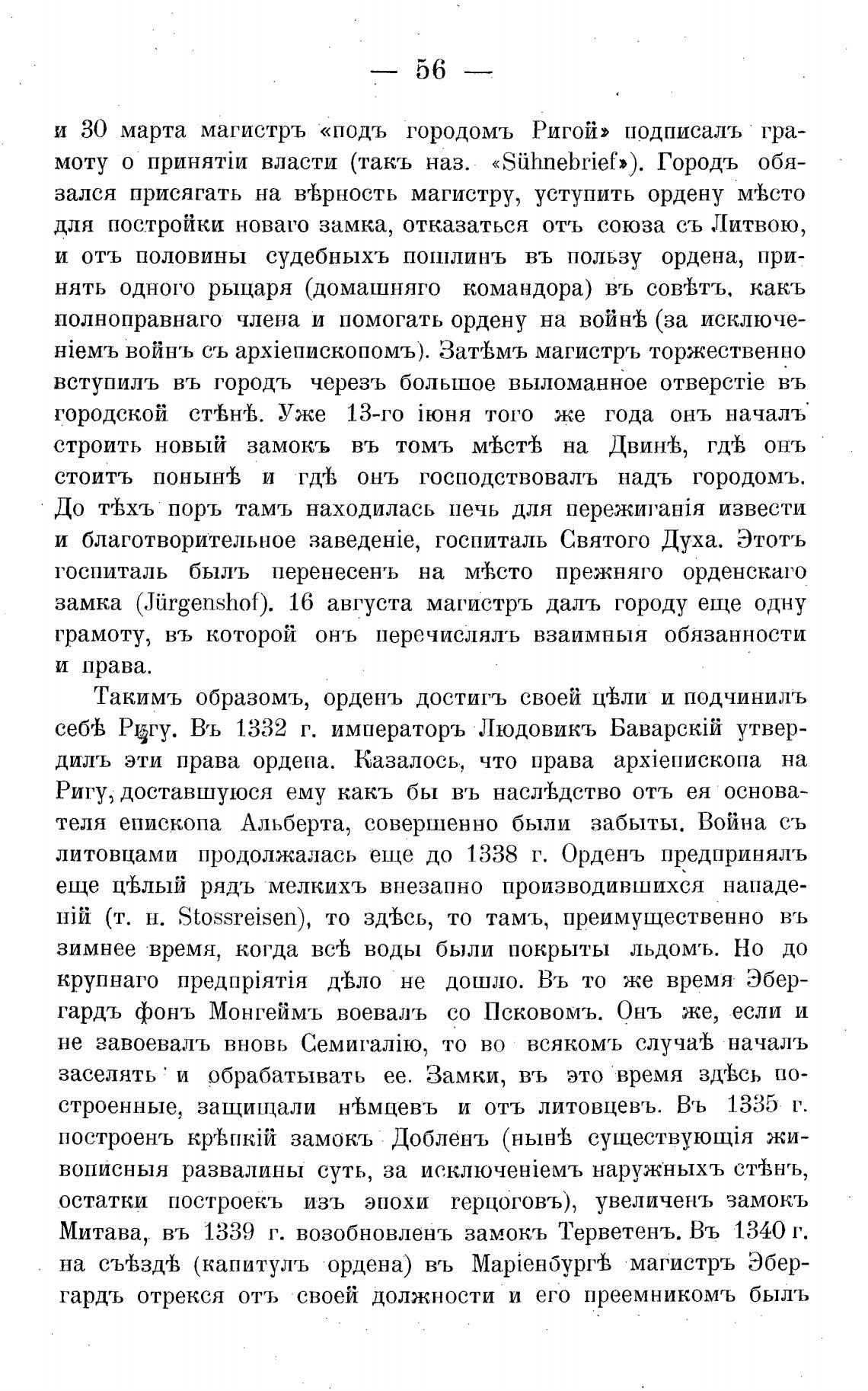 — 56 —

и 30 марта магистръ «подъ городомъ Ригой» подписалъ грамоту о принятіи власти (такъ наз. «Sühnebrief»). Городъ обязался присягать на вѣрность магистру, уступить ордену мѣсто для постройки новаго замка, отказаться отъ союза съ Литвою, и отъ половины судебныхъ пошлинъ въ пользу ордена, принять одного рыцаря (домашняго командора) въ совѣтъ, какъ полноправнаго члена и помогать ордену на войнѣ (за исключеніемъ войнъ съ архіепископомъ). Затѣмъ магистръ торжественно вступилъ въ городъ черезъ большое выломанное отверстіе въ городской стѣнѣ. Уже 13-го іюня того же года онъ началъ строить новый замокъ въ томъ мѣстѣ на Двинѣ, гдѣ онъ стоитъ понынѣ и гдѣ онъ господствовалъ надъ городомъ. До тѣхъ поръ тамъ находилась печь для пережиганія извести и благотворительное заведеніе, госпиталь Святого Духа. Этотъ госпиталь былъ перенесенъ на мѣсто прежняго орденскаго замка (Jürgenshof). 16 августа магистръ далъ городу еще одну грамоту, въ которой онъ перечислялъ взаимныя обязанности и права.

Такимъ образомъ, орденъ достигъ своей цѣли и подчинилъ себѣ Ригу. Въ 1332 г. императоръ Людовикъ Баварскій утвердилъ эти права ордена. Казалось, что права архіепископа на Ригу, доставшуюся ему какъ бы въ наслѣдство отъ ея основателя епископа Альберта, совершенно были забыты. Война съ литовцами продолжалась еще до 1338 г. Орденъ предпринялъ еще цѣлый рядъ мелкихъ внезапно производившихся нападеній (т. н. Stossreisen), то здѣсь, то тамъ, преимущественно въ зимнее время, когда всѣ воды были покрыты льдомъ. Но до крупнаго предпріятія дѣло не дошло. Въ то же время Эбергардъ фонъ Монгеймъ воевалъ со Псковомъ. Онъ же, если и не завоевалъ вновь Семигалію, то во всякомъ случаѣ началъ заселять и обрабатывать ее. Замки, въ это время здѣсь построенные, защищали нѣмцевъ и отъ литовцевъ. Въ 1335 г. построенъ крѣпкій замокъ Добленъ (нынѣ существующія живописныя развалины суть, за исключеніемъ наружныхъ стѣнъ, остатки построекъ изъ эпохи герцоговъ), увеличенъ замокъ Митава, въ 1339 г. возобновленъ замокъ Терветенъ. Въ 1340 г. на съѣздѣ (капитулъ ордена) въ Маріенбургѣ магистръ Эбергардъ отрекся отъ своей должности и его преемникомъ былъ